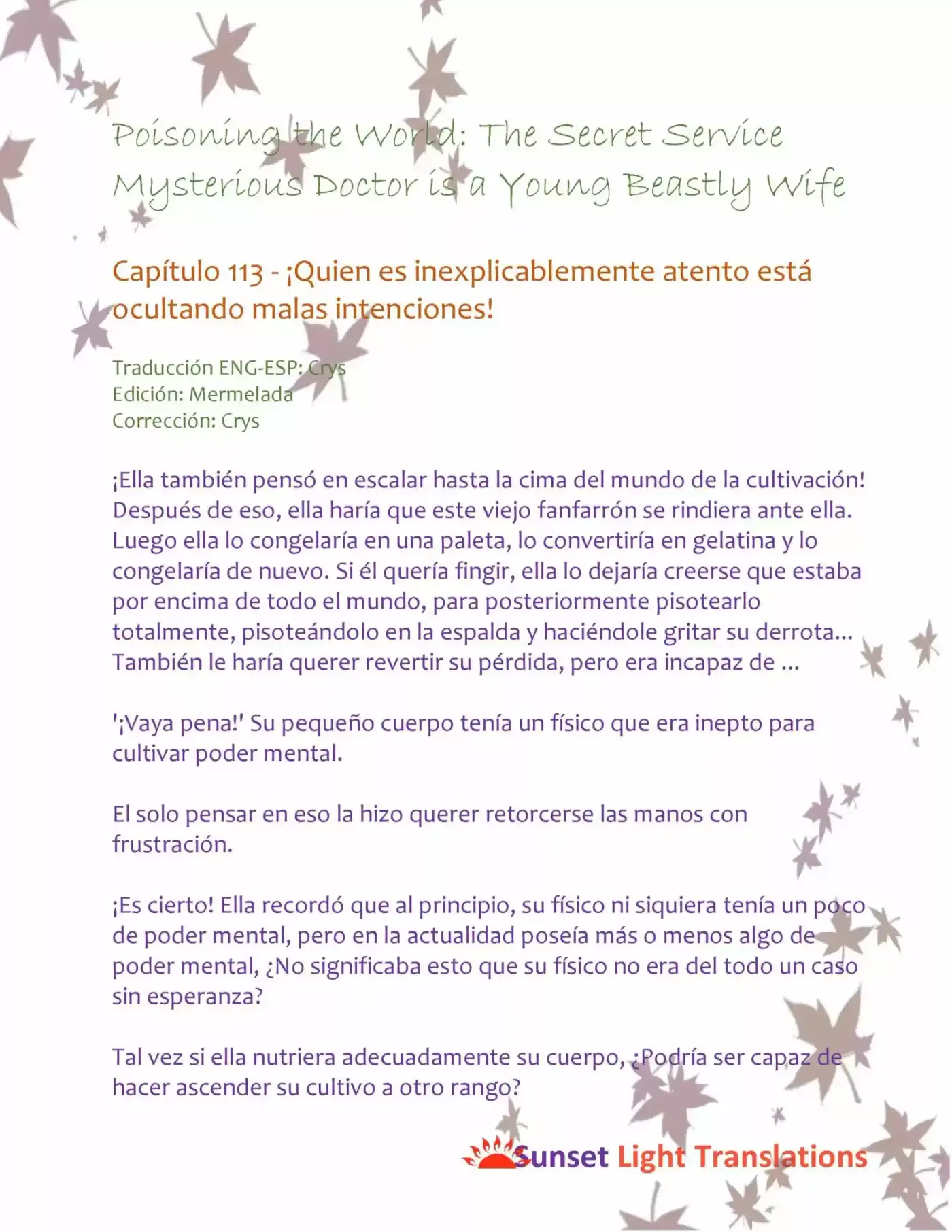 Poisoning the World: The Secret Service Mysterious Doctor is a Young Beastly Wife

Capítulo 113 - ¡Quien es inexplicablemente atento está ocultando malas intenciones!

Traducción ENG-ESP: Crys
Edición: Mermelada
Corrección: Crys

¡Ella también pensó en escalar hasta la cima del mundo de la cultivación! Después de eso, ella haría que este viejo fanfarrón se rindiera ante ella. Luego ella lo congelaría en una paleta, lo convertiría en gelatina y lo congelaría de nuevo. Si él quería fingir, ella lo dejaría creerse que estaba por encima de todo el mundo, para posteriormente pisotearlo totalmente, pisoteándolo en la espalda y haciéndole gritar su derrota... También le haría querer revertir su pérdida, pero era incapaz de ...

'¡Vaya pena!' Su pequeño cuerpo tenía un físico que era inepto para cultivar poder mental.

El solo pensar en eso la hizo querer retorcerse las manos con frustración.

¡Es cierto! Ella recordó que al principio, su físico ni siquiera tenía un poco de poder mental, pero en la actualidad poseía más o menos algo de poder mental, ¿No significaba esto que su físico no era del todo un caso sin esperanza?

Tal vez si ella nutriera adecuadamente su cuerpo, ¿Podría ser capaz de hacer ascender su cultivo a otro rango?

Sunset Light Translations